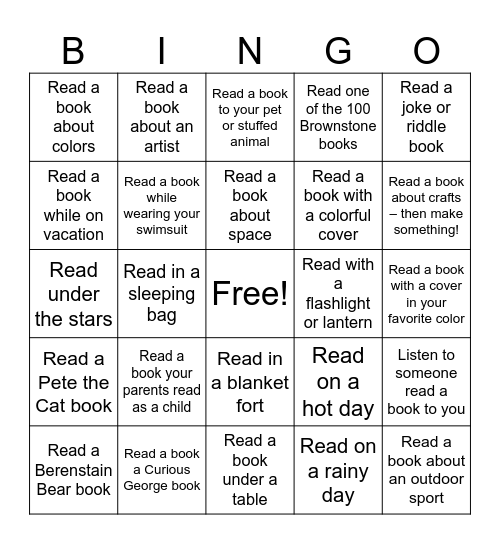 | B | I | N | G | O |
|---|---|---|---|---|
| Read a book about colors | Read a book about an artist | Read a book to your pet or stuffed animal | Read one of the 100 Brownstone books | Read a joke or riddle book |
| Read a book while on vacation | Read a book while wearing your swimsuit | Read a book about space | Read a book with a colorful cover | Read a book about crafts – then make something! |
| Read under the stars | Read in a sleeping bag | Free! | Read with a flashlight or lantern | Read a book with a cover in your favorite color |
| Read a Pete the Cat book | Read a book your parents read as a child | Read in a blanket fort | Read on a hot day | Listen to someone read a book to you |
| Read a Berenstain Bear book | Read a book a Curious George book | Read a book under a table | Read on a rainy day | Read a book about an outdoor sport |